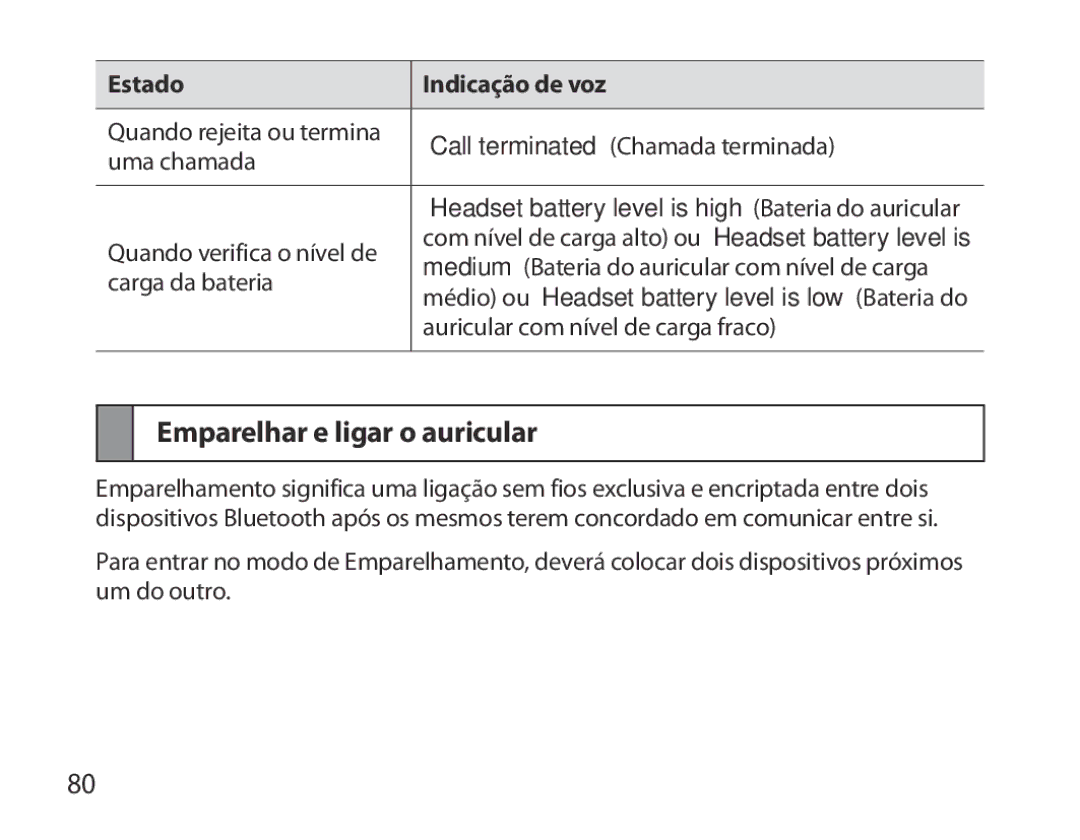 | Estado | Indicação de voz |
|---|---|
| Quando rejeita ou termina uma chamada | Call terminated (Chamada terminada) |
| Quando verifica o nível de carga da bateria | Headset battery level is high (Bateria do auricular com nível de carga alto) ou Headset battery level is medium (Bateria do auricular com nível de carga médio) ou Headset battery level is low (Bateria do auricular com nível de carga fraco) |

Emparelhar e ligar o auricular

Emparelhamento significa uma ligação sem fios exclusiva e encriptada entre dois dispositivos Bluetooth após os mesmos terem concordado em comunicar entre si.

Para entrar no modo de Emparelhamento, deverá colocar dois dispositivos próximos um do outro.

80